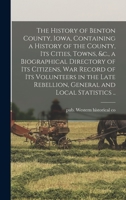 The History of Benton County, Iowa, Containing a History of the County, Its Cities, Towns, &c., a Biographical Directory of Its Citizens, War Record of Its Volunteers in the Late Rebellion, General and Local Statistics ..

pub. Western historical co